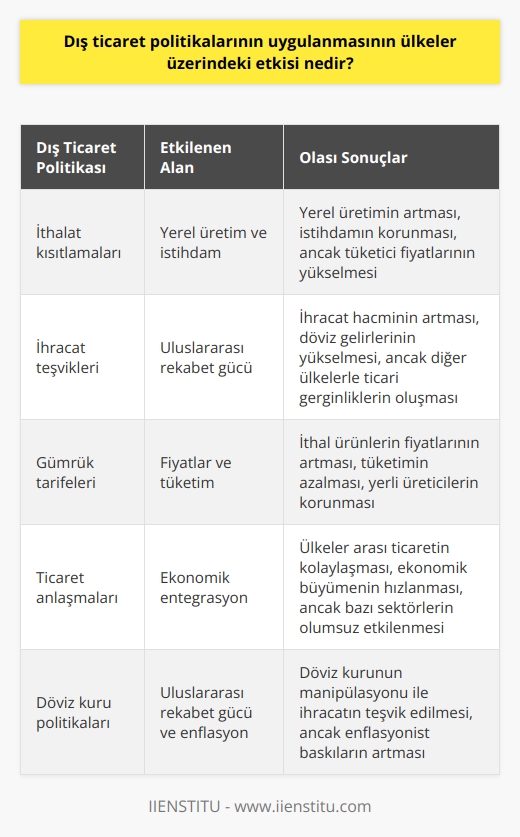 Dış ticaret politikalarının uygulanmasının ülkeler üzerindeki etkisi nedir?

| Dış Ticaret Politikası | Etkilenen Alan | Olası Sonuçlar |
|---|---|---|
| İthalat kısıtlamaları | Yerel üretim ve istihdam | Yerel üretimin artması, istihdamın korunması, ancak tüketici fiyatlarının yükselmesi |
| İhracat teşvikleri | Uluslararası rekabet gücü | İhracat hacminin artması, döviz gelirlerinin yükselmesi, ancak diğer ülkelerle ticari gerginliklerin oluşması |
| Gümrük tarifeleri | Fiyatlar ve tüketim | İthal ürünlerin fiyatlarının artması, tüketimin azalması, yerli üreticilerin korunması |
| Ticaret anlaşmaları | Ekonomik entegrasyon | Ülkeler arası ticaretin kolaylaşması, ekonomik büyümenin hızlanması, ancak bazı sektörlerin olumsuz etkilenmesi |
| Döviz kuru politikaları | Uluslararası rekabet gücü ve enflasyon | Döviz kurunun manipülasyonu ile ihracatın teşvik edilmesi, ancak enflasyonist baskıların artması |

IIENSTITU - www.iienstitu.com